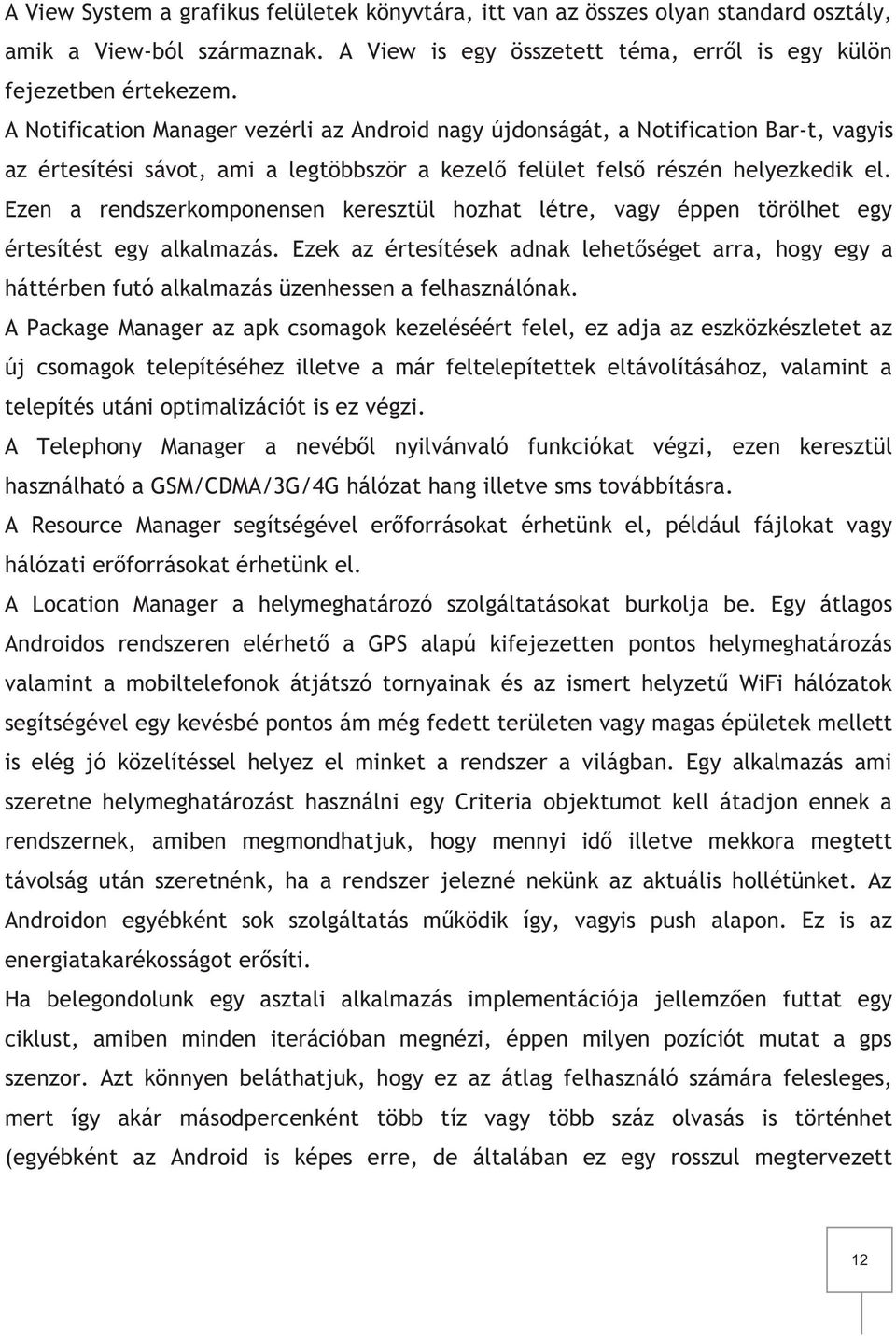 A View System a grafikus felületek könyvtára, itt van az összes olyan standard osztály, amik a View-ból származnak. A View is egy összetett téma, erről is egy külön fejezetben értekezem.
A Notification Manager vezérli az Android nagy újdonságát, a Notification Bar-t, vagyis az értesítési sávot, ami a legtöbbször a kezelő felület felső részén helyezkedik el. Ezen a rendszerkomponensen keresztül hozhat létre, vagy éppen törölhet egy értesítést egy alkalmazás. Ezek az értesítések adnak lehetőséget arra, hogy egy a háttérben futó alkalmazás üzenhessen a felhasználónak.
A Package Manager az apk csomagok kezeléséért felel, ez adja az eszközkészletet az új csomagok telepítéséhez illetve a már feltelepítettek eltávolításához, valamint a telepítés utáni optimalizációt is ez végzi.
A Telephony Manager a nevéből nyilvánvaló funkciókat végzi, ezen keresztül használható a GSM/CDMA/3G/4G hálózat hang illetve sms továbbításra.
A Resource Manager segítségével erőforrásokat érhetünk el, például fájlokat vagy hálózati erőforrásokat érhetünk el.
A Location Manager a helymeghatározó szolgáltatásokat burkolja be. Egy átlagos Androidos rendszeren elérhető a GPS alapú kifejezetten pontos helymeghatározás valamint a mobiltelefonok átjátszó tornyainak és az ismert helyzetű WiFi hálózatok segítségével egy kevésbé pontos ám még fedett területen vagy magas épületek mellett is elég jó közelítéssel helyez el minket a rendszer a világban. Egy alkalmazás ami szeretne helymeghatározást használni egy Criteria objektumot kell átadjon ennek a rendszernek, amiben megmondhatjuk, hogy mennyi idő illetve mekkora megtett távolság után szeretnénk, ha a rendszer jelezné nekünk az aktuális hollétünket. Az Androidon egyébként sok szolgáltatás működik így, vagyis push alapon. Ez is az energiatakarékosságot erősíti.
Ha belegondolunk egy asztali alkalmazás implementációja jellemzően futtat egy ciklust, amiben minden iterációban megnézi, éppen milyen pozíciót mutat a gps szenzor. Azt könnyen beláthatjuk, hogy ez az átlag felhasználó számára felesleges, mert így akár másodpercenként több tíz vagy több száz olvasás is történhet (egyébként az Android is képes erre, de általában ez egy rosszul megtervezett

12